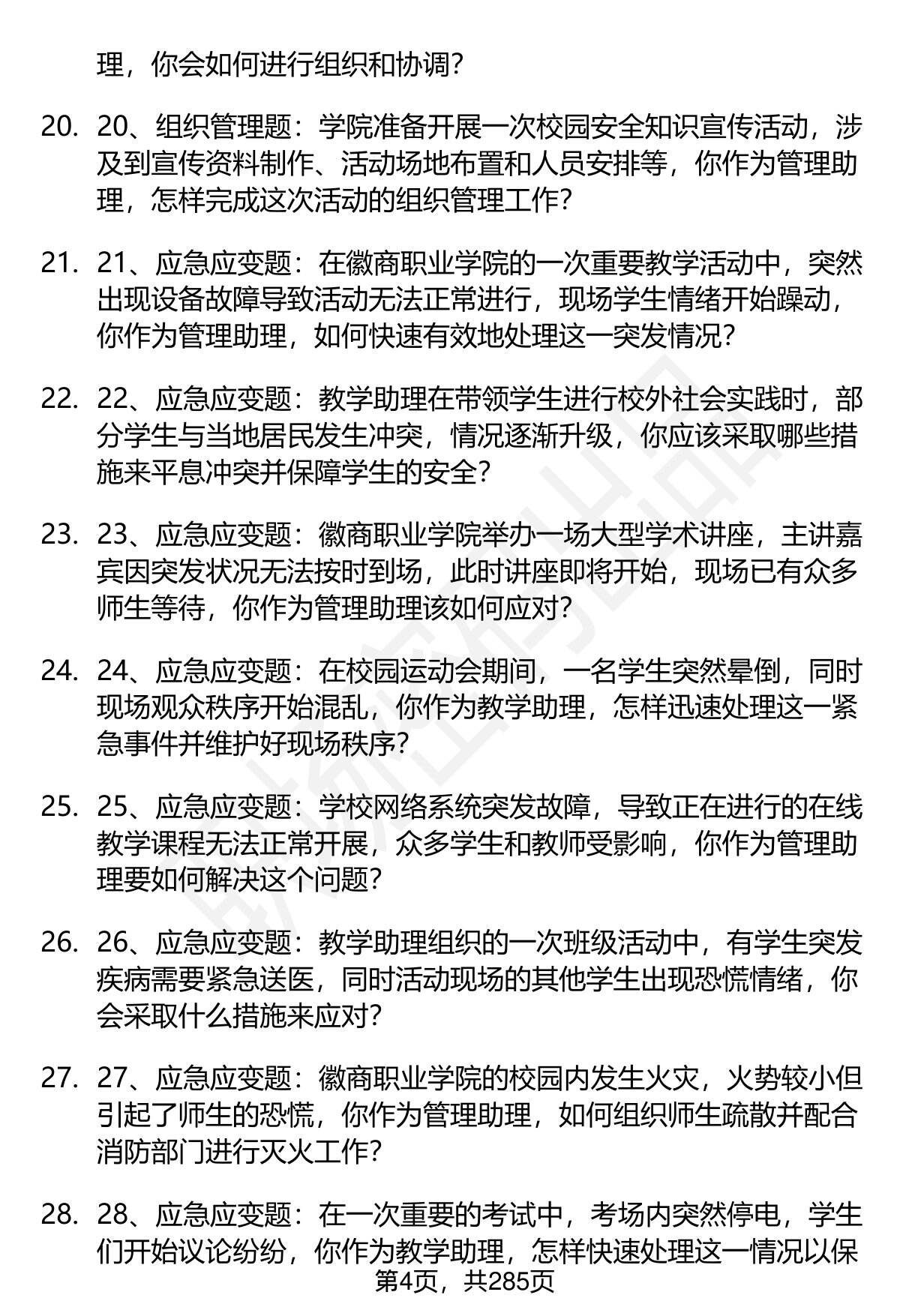 理，你会如何进行组织和协调？

20. 20、组织管理题：学院准备开展一次校园安全知识宣传活动，涉及到宣传资料制作、活动场地布置和人员安排等，你作为管理助理，怎样完成这次活动的组织管理工作？

21. 21、应急应变题：在徽商职业学院的一次重要教学活动中，突然出现设备故障导致活动无法正常进行，现场学生情绪开始躁动，你作为管理助理，如何快速有效地处理这一突发情况？

22. 22、应急应变题：教学助理在带领学生进行校外社会实践时，部分学生与当地居民发生冲突，情况逐渐升级，你应该采取哪些措施来平息冲突并保障学生的安全？

23. 23、应急应变题：徽商职业学院举办一场大型学术讲座，主讲嘉宾因突发状况无法按时到场，此时讲座即将开始，现场已有众多师生等待，你作为管理助理该如何应对？

24. 24、应急应变题：在校园运动会期间，一名学生突然晕倒，同时现场观众秩序开始混乱，你作为教学助理，怎样迅速处理这一紧急事件并维护好现场秩序？

25. 25、应急应变题：学校网络系统突发故障，导致正在进行的在线教学课程无法正常开展，众多学生和教师受影响，你作为管理助理要如何解决这个问题？

26. 26、应急应变题：教学助理组织的一次班级活动中，有学生突发疾病需要紧急送医，同时活动现场的其他学生出现恐慌情绪，你会采取什么措施来应对？

27. 27、应急应变题：徽商职业学院的校园内发生火灾，火势较小但引起了师生的恐慌，你作为管理助理，如何组织师生疏散并配合消防部门进行灭火工作？

28. 28、应急应变题：在一次重要的考试中，考场内突然停电，学生们开始议论纷纷，你作为教学助理，怎样快速处理这一情况以保

第4页，共285页